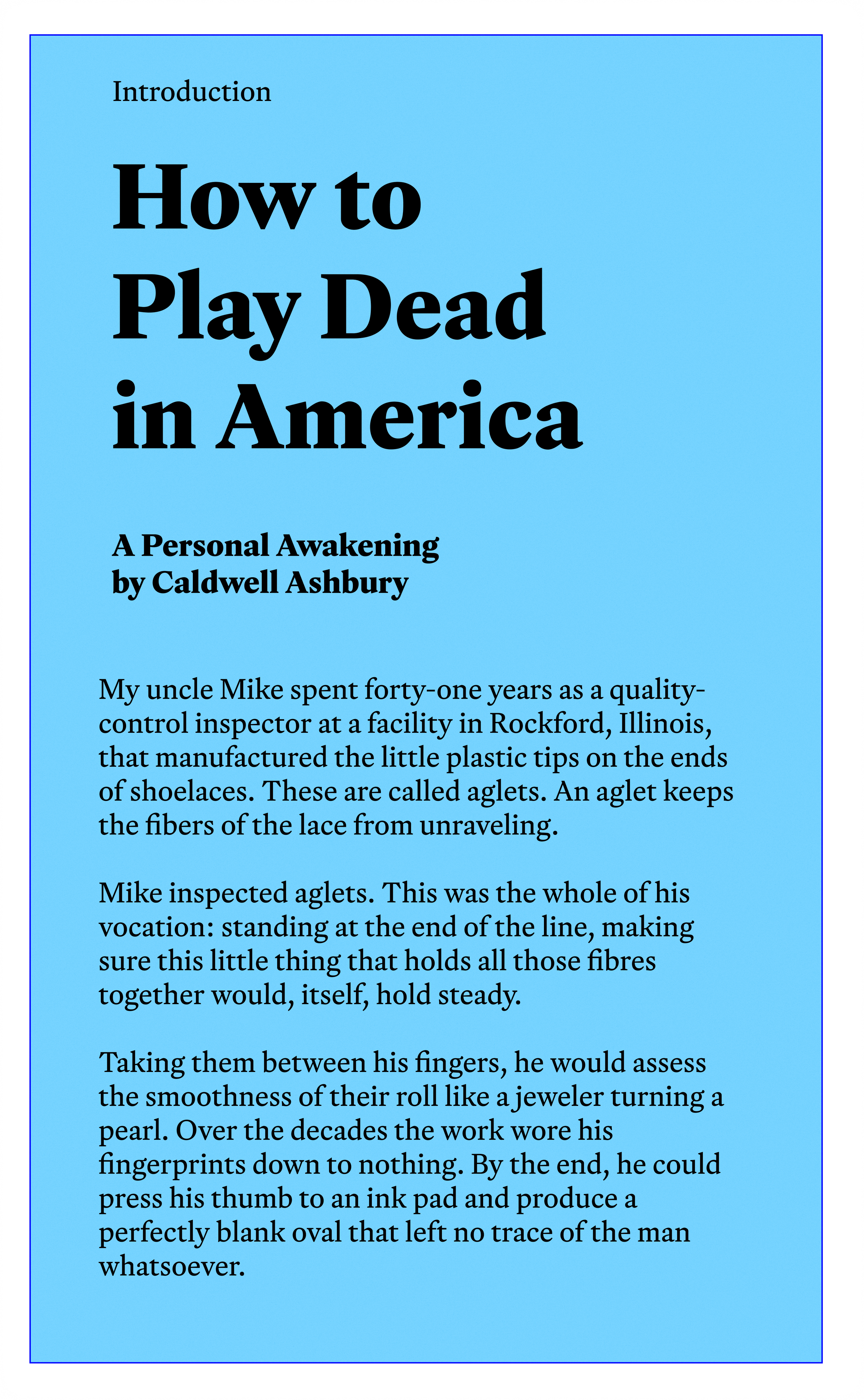 Introduction

How to Play Dead in America

A Personal Awakening
by Caldwell Ashbury

My uncle Mike spent forty-one years as a quality-control inspector at a facility in Rockford, Illinois, that manufactured the little plastic tips on the ends of shoelaces. These are called aglets. An aglet keeps the fibers of the lace from unraveling.

Mike inspected aglets. This was the whole of his vocation: standing at the end of the line, making sure this little thing that holds all those fibres together would, itself, hold steady.

Taking them between his fingers, he would assess the smoothness of their roll like a jeweler turning a pearl. Over the decades the work wore his fingerprints down to nothing. By the end, he could press his thumb to an ink pad and produce a perfectly blank oval that left no trace of the man whatsoever.